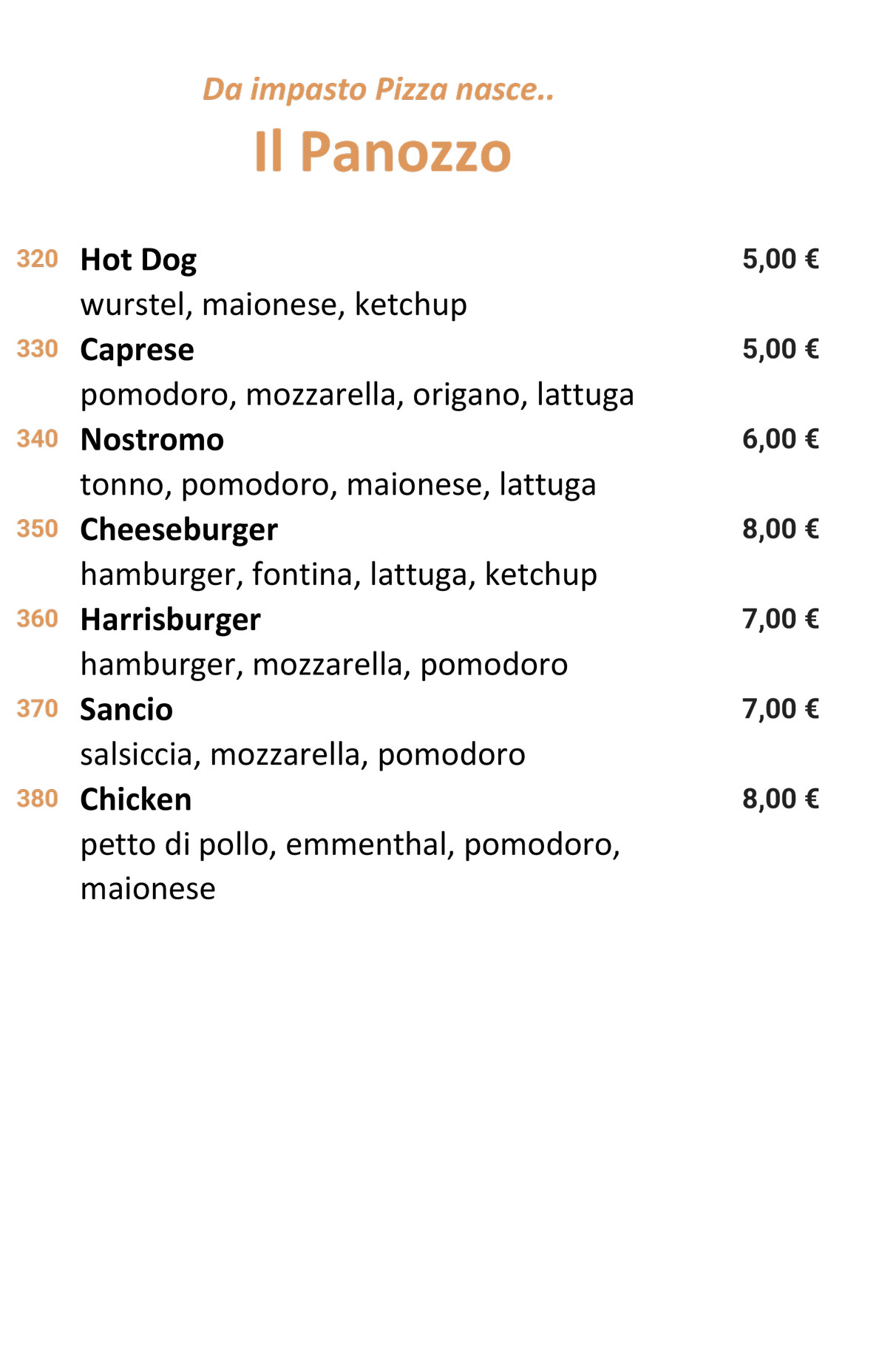 Da impasto Pizza nasce..

Il Panozzo

320 Hot Dog 5,00 €
wurstel, maionese, ketchup

330 Caprese 5,00 €
pomodoro, mozzarella, origano, lattuga

340 Nostromo 6,00 €
tonno, pomodoro, maionese, lattuga

350 Cheeseburger 8,00 €
hamburger, fontina, lattuga, ketchup

360 Harrisburger 7,00 €
hamburger, mozzarella, pomodoro

370 Sancio 7,00 €
salsiccia, mozzarella, pomodoro

380 Chicken 8,00 €
petto di pollo, emmenthal, pomodoro, maionese